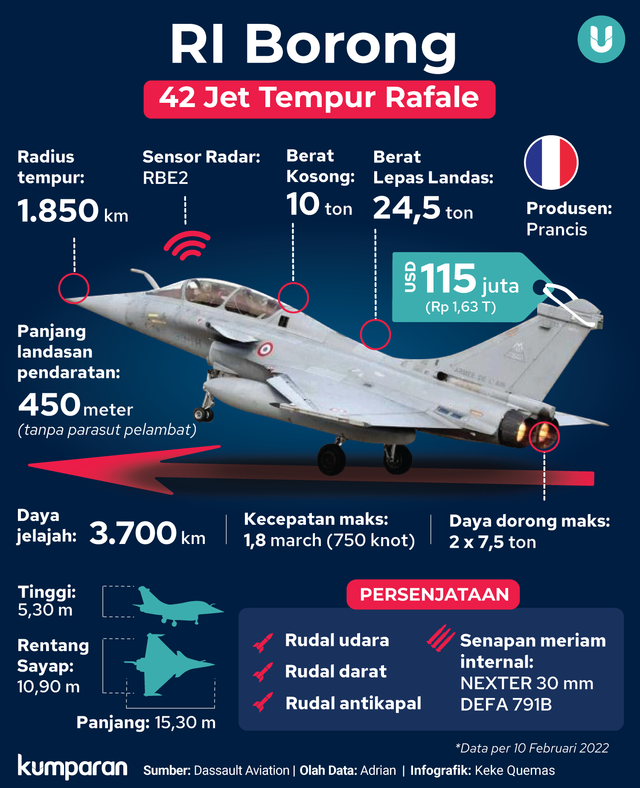 RI Borong

42 Jet Tempur Rafale

Radius tempur: 1.850 km

Sensor Radar: RBE2

Berat Kosong: 10 ton

Berat Lepas Landas: 24,5 ton

Produsen: Prancis

USD 115 juta (Rp 1,63 T)

Panjang landasan pendaratan: 450 meter (tanpa parasut pelambat)

Daya jelajah: 3.700 km

Kecepatan maks: 1,8 march (750 knot)

Daya dorong maks: 2 x 7,5 ton

Tinggi: 5,30 m

Rentang Sayap: 10,90 m

Panjang: 15,30 m

PERSENJATAAN

Rudal udara

Rudal darat

Rudal antikapal

Senapan meriam internal: NEXTER 30 mm DEFA 791B

*Data per 10 Februari 2022

kumparan

Sumber: Dassault Aviation | Olah Data: Adrian | Infografik: Keke Quemas